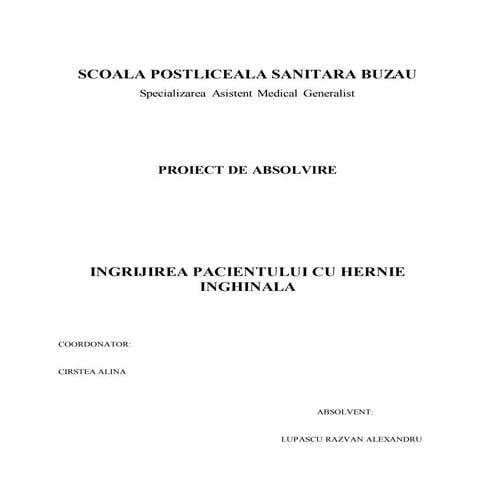 SCOALA POSTLICEALA SANITARA BUZAU
Specializarea Asistent Medical Generalist

PROIECT DE ABSOLVIRE

INGRIJIREA PACIENTULUI CU HERNIE INGHINALA

COORDONATOR:

CIRSTEA ALINA

ABSOLVENT:

LUPASCU RAZVAN ALEXANDRU